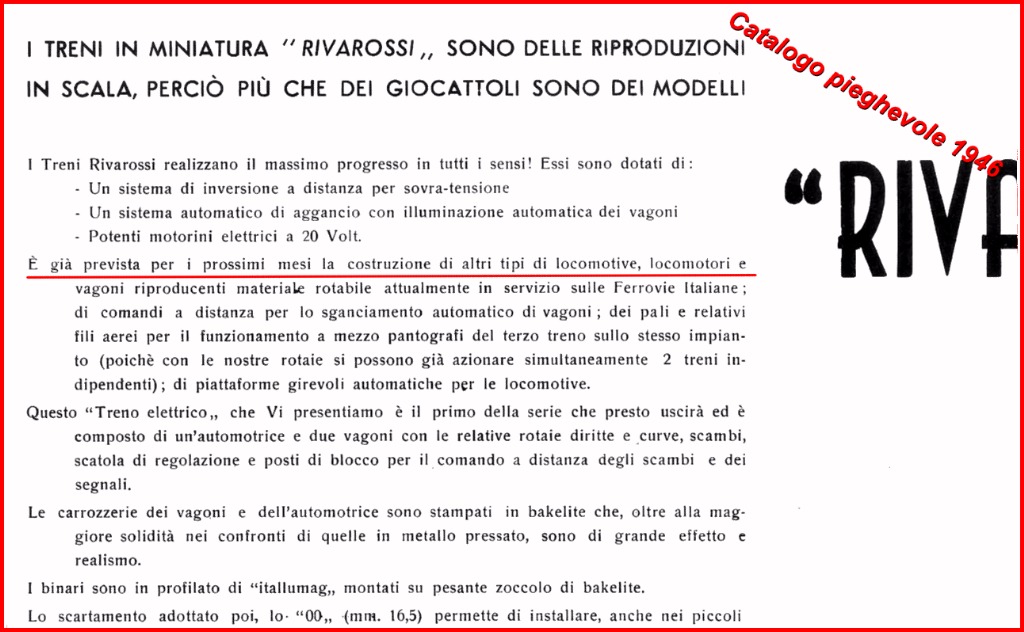 I TRENI IN MINIATURA "RIVAROSSI,, SONO DELLE RIPRODUZIONI IN SCALA, PERCIÒ PIÙ CHE DEI GIOCATTOLI SONO DEI MODELLI

Catalogo pieghevole 1946

"RIVA

I Treni Rivarossi realizzano il massimo progresso in tutti i sensi! Essi sono dotati di:
- Un sistema di inversione a distanza per sovra-tensione
- Un sistema automatico di aggancio con illuminazione automatica dei vagoni
- Potenti motorini elettrici a 20 Volt.

È già prevista per i prossimi mesi la costruzione di altri tipi di locomotive, locomotori e vagoni riproducenti materiale rotabile attualmente in servizio sulle Ferrovie Italiane; di comandi a distanza per lo sganciamento automatico di vagoni; dei pali e relativi fili aerei per il funzionamento a mezzo pantografi del terzo treno sullo stesso impianto (poichè con le nostre rotaie si possono già azionare simultaneamente 2 treni indipendenti); di piattaforme girevoli automatiche per le locomotive.

Questo "Treno elettrico,, che Vi presentiamo è il primo della serie che presto uscirà ed è composto di un'automotrice e due vagoni con le relative rotaie diritte e curve, scambi, scatola di regolazione e posti di blocco per il comando a distanza degli scambi e dei segnali.

Le carrozzerie dei vagoni e dell'automotrice sono stampati in bakelite che, oltre alla maggiore solidità nei confronti di quelle in metallo pressato, sono di grande effetto e realismo.

I binari sono in profilato di "itallumag,, montati su pesante zoccolo di bakelite.

Lo scartamento adottato poi, lo "00,, (mm. 16,5) permette di installare, anche nei piccoli